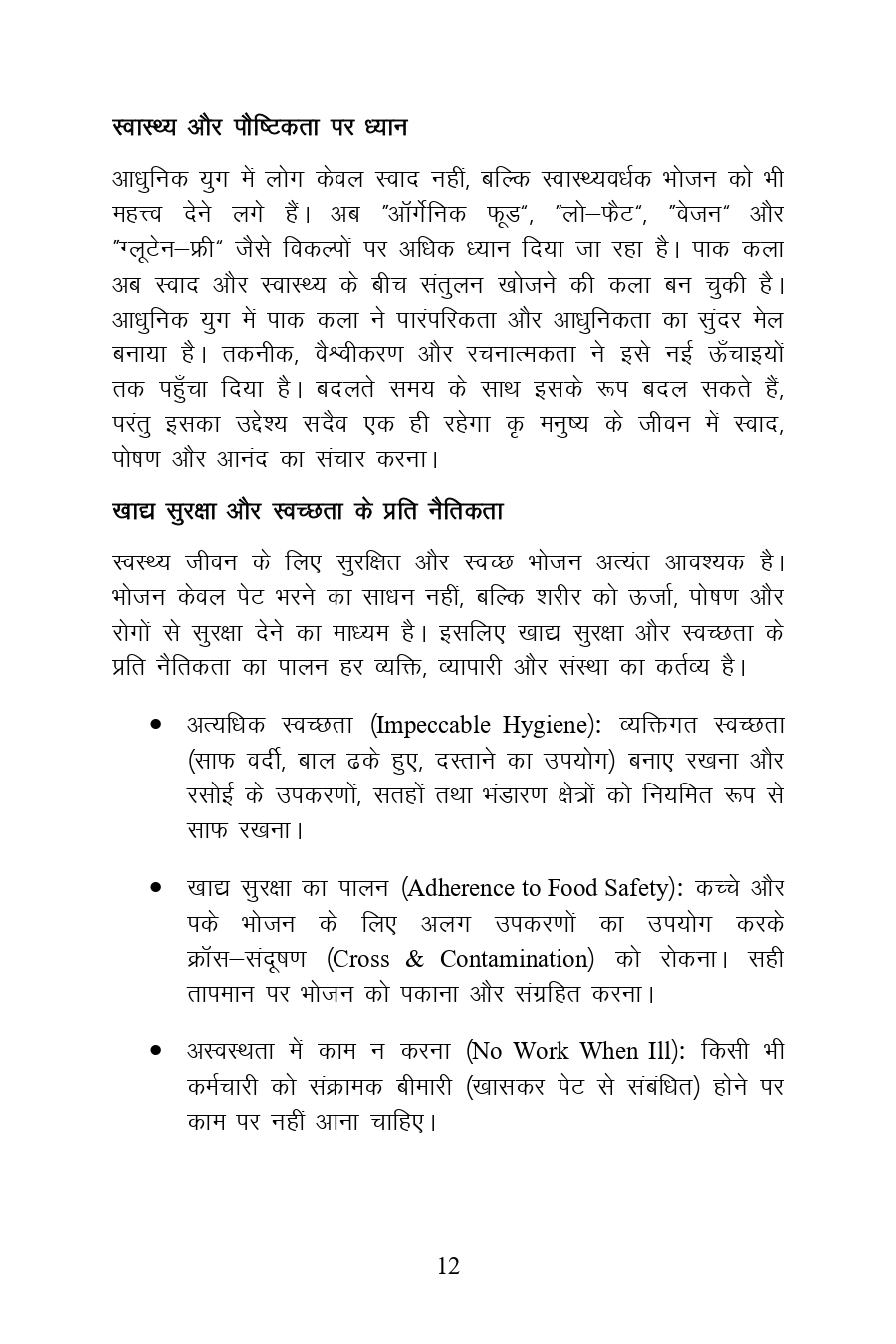 स्वास्थ्य और पौष्टिकता पर ध्यान

आधुनिक युग में लोग केवल स्वाद नहीं, बल्कि स्वास्थ्यवर्धक भोजन को भी महत्त्व देने लगे हैं। अब "ऑर्गेनिक फूड", "लो–फैट", "वेजन" और "ग्लूटेन–फ्री" जैसे विकल्पों पर अधिक ध्यान दिया जा रहा है। पाक कला अब स्वाद और स्वास्थ्य के बीच संतुलन खोजने की कला बन चुकी है। आधुनिक युग में पाक कला ने पारंपरिकता और आधुनिकता का सुंदर मेल बनाया है। तकनीक, वैश्वीकरण और रचनात्मकता ने इसे नई ऊँचाइयों तक पहुँचा दिया है। बदलते समय के साथ इसके रूप बदल सकते हैं, परंतु इसका उद्देश्य सदैव एक ही रहेगा कृ मनुष्य के जीवन में स्वाद, पोषण और आनंद का संचार करना।

खाद्य सुरक्षा और स्वच्छता के प्रति नैतिकता

स्वस्थ्य जीवन के लिए सुरक्षित और स्वच्छ भोजन अत्यंत आवश्यक है। भोजन केवल पेट भरने का साधन नहीं, बल्कि शरीर को ऊर्जा, पोषण और रोगों से सुरक्षा देने का माध्यम है। इसलिए खाद्य सुरक्षा और स्वच्छता के प्रति नैतिकता का पालन हर व्यक्ति, व्यापारी और संस्था का कर्तव्य है।

• अत्यधिक स्वच्छता (Impeccable Hygiene): व्यक्तिगत स्वच्छता (साफ वर्दी, बाल ढके हुए, दस्ताने का उपयोग) बनाए रखना और रसोई के उपकरणों, सतहों तथा भंडारण क्षेत्रों को नियमित रूप से साफ रखना।

• खाद्य सुरक्षा का पालन (Adherence to Food Safety): कच्चे और पके भोजन के लिए अलग उपकरणों का उपयोग करके क्रॉस–संदूषण (Cross & Contamination) को रोकना। सही तापमान पर भोजन को पकाना और संग्रहित करना।

• अस्वस्थता में काम न करना (No Work When Ill): किसी भी कर्मचारी को संक्रामक बीमारी (खासकर पेट से संबंधित) होने पर काम पर नहीं आना चाहिए।

12